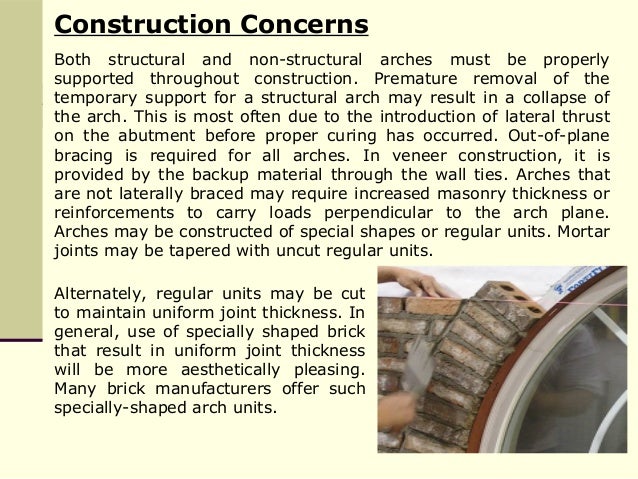 Construction Concerns

Both structural and non-structural arches must be properly supported throughout construction. Premature removal of the temporary support for a structural arch may result in a collapse of the arch. This is most often due to the introduction of lateral thrust on the abutment before proper curing has occurred. Out-of-plane bracing is required for all arches. In veneer construction, it is provided by the backup material through the wall ties. Arches that are not laterally braced may require increased masonry thickness or reinforcements to carry loads perpendicular to the arch plane. Arches may be constructed of special shapes or regular units. Mortar joints may be tapered with uncut regular units.

Alternately, regular units may be cut to maintain uniform joint thickness. In general, use of specially shaped brick that result in uniform joint thickness will be more aesthetically pleasing. Many brick manufacturers offer such specially-shaped arch units.